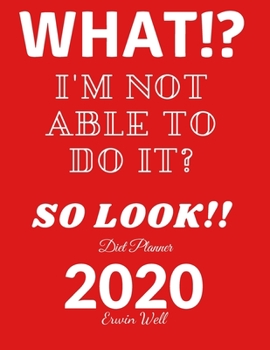 WHAT!?

I'M NOT ABLE TO DO IT?

SO LOOK!!

Diet Planner

2020

Erwin Well